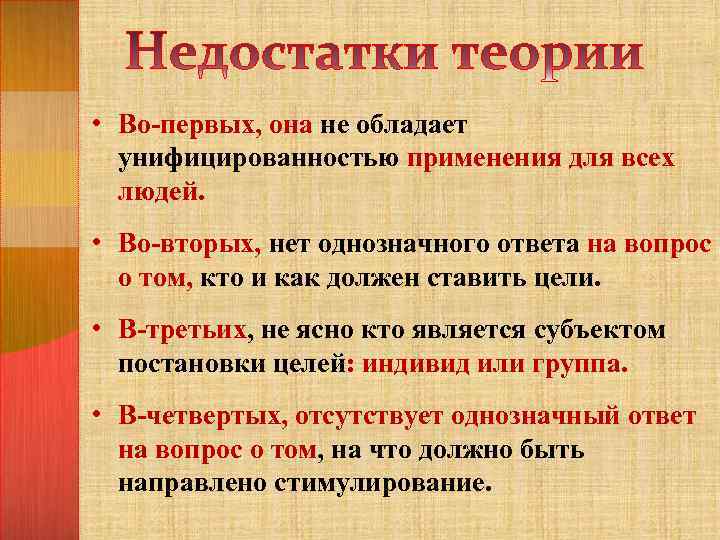 Недостатки теории

• Во-первых, она не обладает унифицированностью применения для всех людей.

• Во-вторых, нет однозначного ответа на вопрос о том, кто и как должен ставить цели.

• В-третьих, не ясно кто является субъектом постановки целей: индивид или группа.

• В-четвертых, отсутствует однозначный ответ на вопрос о том, на что должно быть направлено стимулирование.